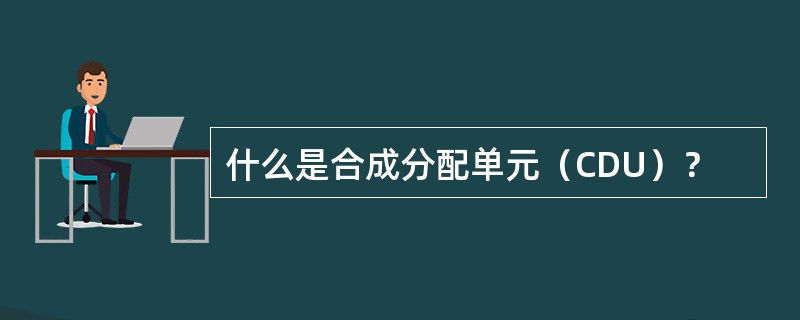 什么是合成分配单元（CDU）？